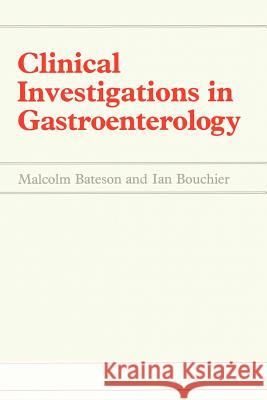 Clinical Investigations in Gastroenterology

Malcolm Bateson and Ian Bouchier

Kraina Książek